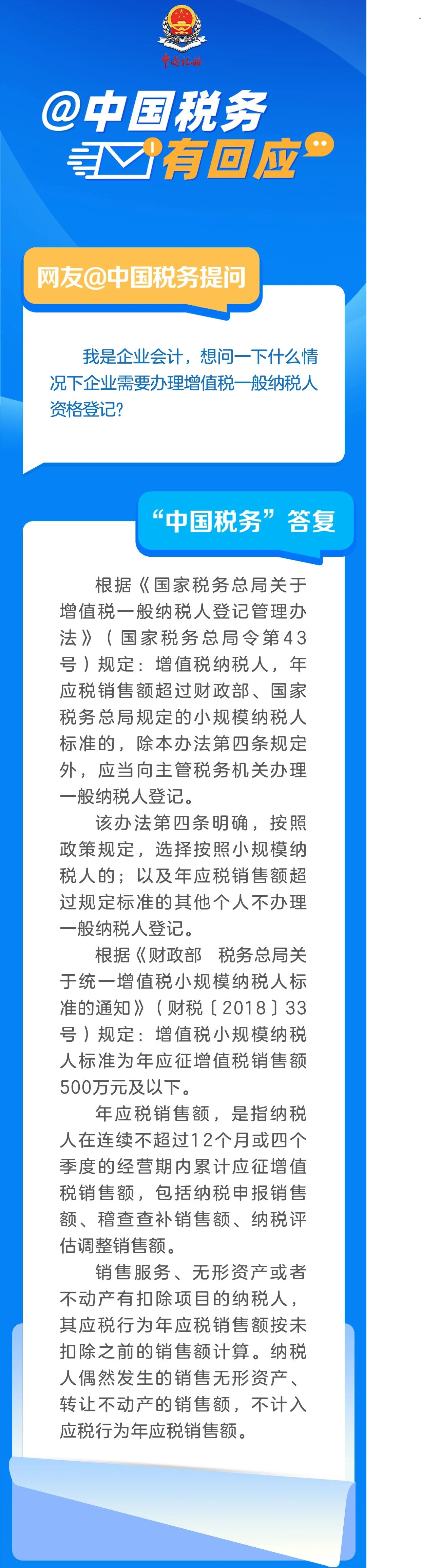 中国税务

@中国税务

有回应

网友@中国税务提问

我是企业会计，想问一下什么情况下企业需要办理增值税一般纳税人资格登记？

“中国税务”答复

根据《国家税务总局关于增值税一般纳税人登记管理办法》（国家税务总局令第43号）规定：增值税纳税人，年应税销售额超过财政部、国家税务总局规定的小规模纳税人标准的，除本办法第四条规定外，应当向主管税务机关办理一般纳税人登记。

该办法第四条明确，按照政策规定，选择按照小规模纳税人的；以及年应税销售额超过规定标准的其他个人不办理一般纳税人登记。

根据《财政部 税务总局关于统一增值税小规模纳税人标准的通知》（财税〔2018〕33号）规定：增值税小规模纳税人标准为年应征增值税销售额500万元及以下。

年应税销售额，是指纳税人在连续不超过12个月或四个季度的经营期内累计应征增值税销售额，包括纳税申报销售额、稽查查补销售额、纳税评估调整销售额。

销售服务、无形资产或者不动产有扣除项目的纳税人，其应税行为年应税销售额按未扣除之前的销售额计算。纳税人偶然发生的销售无形资产、转让不动产的销售额，不计入应税行为年应税销售额。